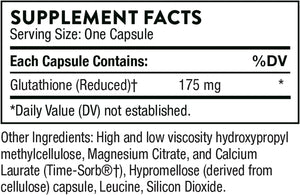 SUPPLEMENT FACTS
Serving Size: One Capsule

| Each Capsule Contains: | | %DV |
|---|---|---|
| Glutathione (Reduced)† | 175 mg | * |

*Daily Value (DV) not established.

Other Ingredients: High and low viscosity hydroxypropyl methylcellulose, Magnesium Citrate, and Calcium Laurate (Time-Sorb®†), Hypromellose (derived from cellulose) capsule, Leucine, Silicon Dioxide.